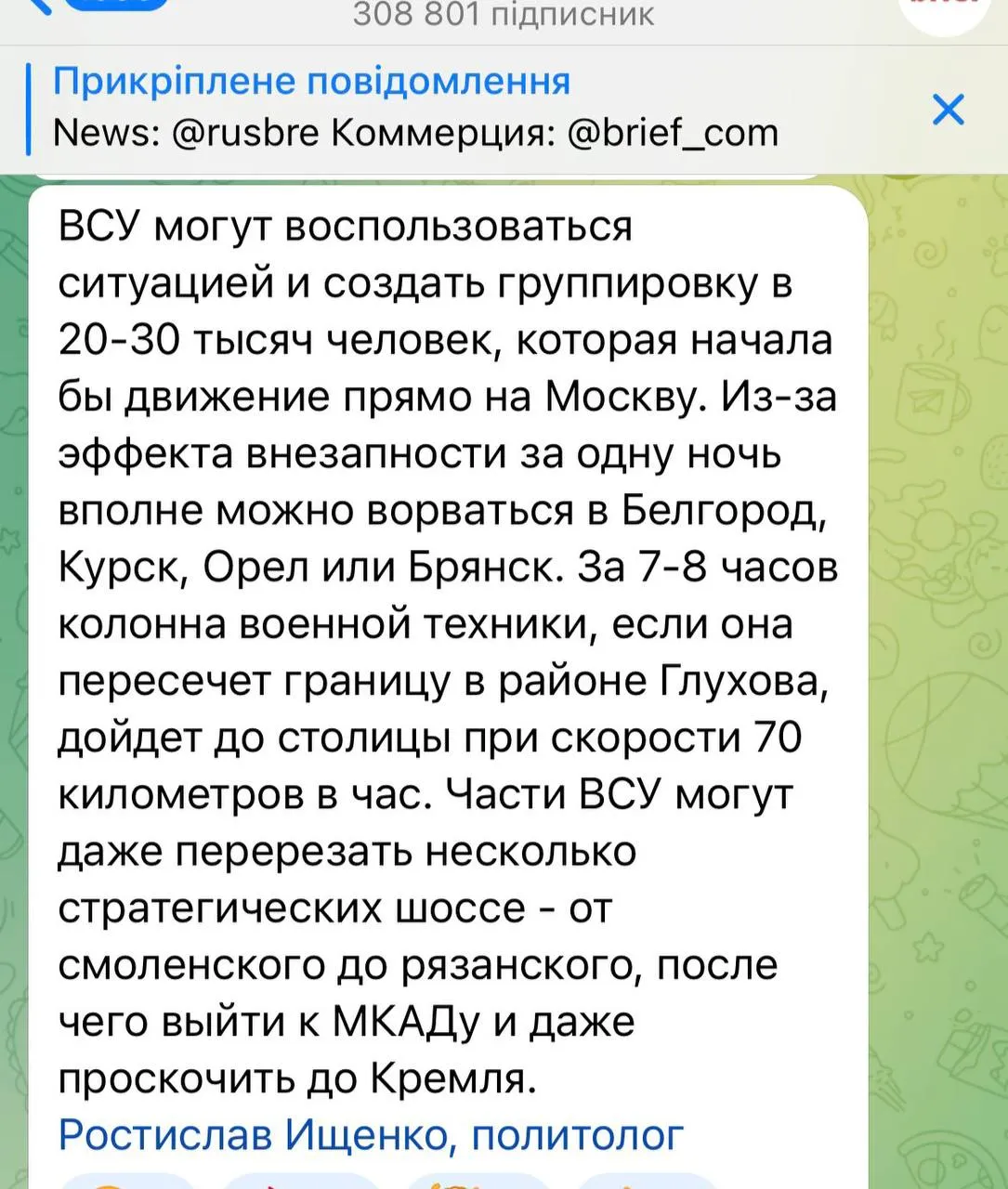 308 801 підписник

Прикріплене повідомлення
News: @rusbre Коммерция: @brief_com

ВСУ могут воспользоваться ситуацией и создать группировку в 20-30 тысяч человек, которая начала бы движение прямо на Москву. Из-за эффекта внезапности за одну ночь вполне можно ворваться в Белгород, Курск, Орел или Брянск. За 7-8 часов колонна военной техники, если она пересечет границу в районе Глухова, дойдет до столицы при скорости 70 километров в час. Части ВСУ могут даже перерезать несколько стратегических шоссе - от смоленского до рязанского, после чего выйти к МКАДу и даже проскочить до Кремля.
Ростислав Ищенко, политолог